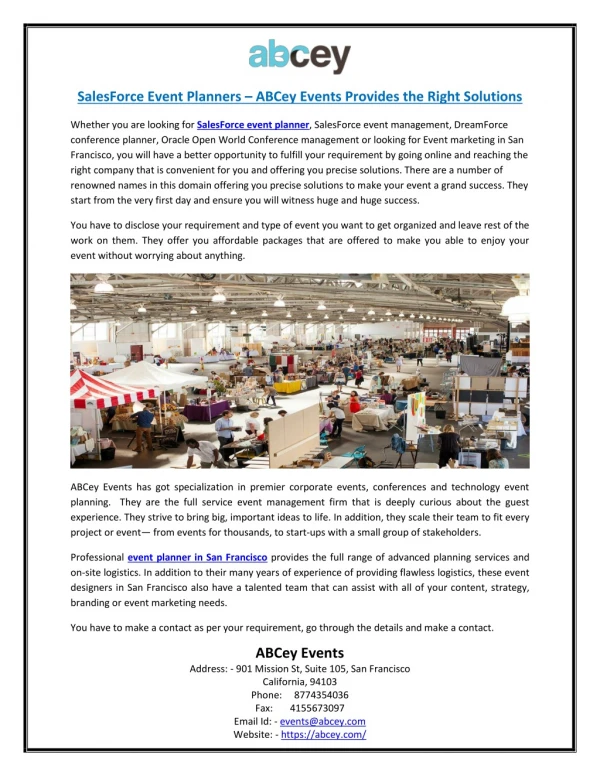 abcey

SalesForce Event Planners – ABCey Events Provides the Right Solutions

Whether you are looking for SalesForce event planner, SalesForce event management, DreamForce conference planner, Oracle Open World Conference management or looking for Event marketing in San Francisco, you will have a better opportunity to fulfill your requirement by going online and reaching the right company that is convenient for you and offering you precise solutions. There are a number of renowned names in this domain offering you precise solutions to make your event a grand success. They start from the very first day and ensure you will witness huge and huge success.

You have to disclose your requirement and type of event you want to get organized and leave rest of the work on them. They offer you affordable packages that are offered to make you able to enjoy your event without worrying about anything.

ABCey Events has got specialization in premier corporate events, conferences and technology event planning. They are the full service event management firm that is deeply curious about the guest experience. They strive to bring big, important ideas to life. In addition, they scale their team to fit every project or event— from events for thousands, to start-ups with a small group of stakeholders.

Professional event planner in San Francisco provides the full range of advanced planning services and on-site logistics. In addition to their many years of experience of providing flawless logistics, these event designers in San Francisco also have a talented team that can assist with all of your content, strategy, branding or event marketing needs.

You have to make a contact as per your requirement, go through the details and make a contact.

ABCey Events
Address: - 901 Mission St, Suite 105, San Francisco
California, 94103
Phone: 8774354036
Fax: 4155673097
Email Id: - events@abcey.com
Website: - https://abcey.com/